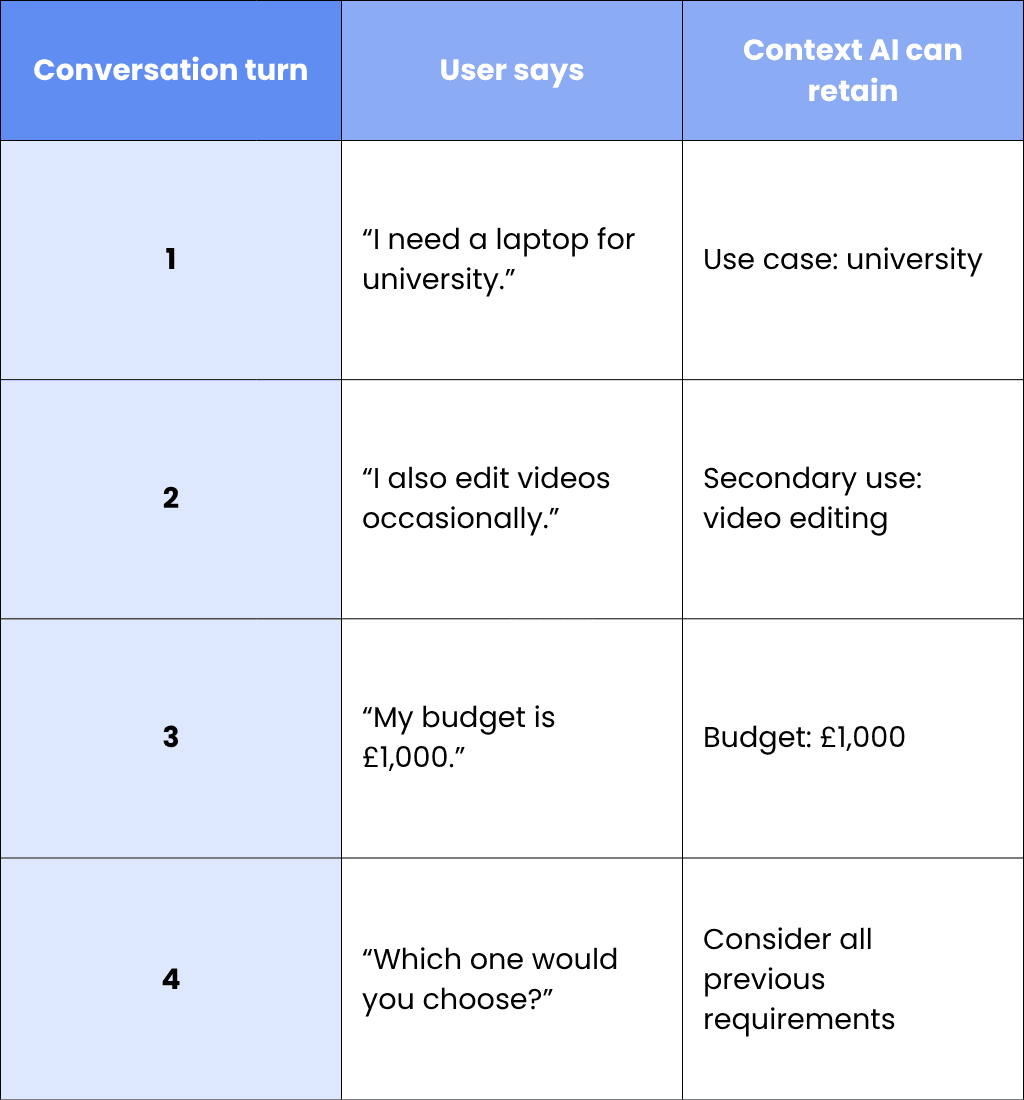 | Conversation turn | User says | Context AI can retain |
|---|---|---|
| 1 | “I need a laptop for university.” | Use case: university |
| 2 | “I also edit videos occasionally.” | Secondary use: video editing |
| 3 | “My budget is £1,000.” | Budget: £1,000 |
| 4 | “Which one would you choose?” | Consider all previous requirements |